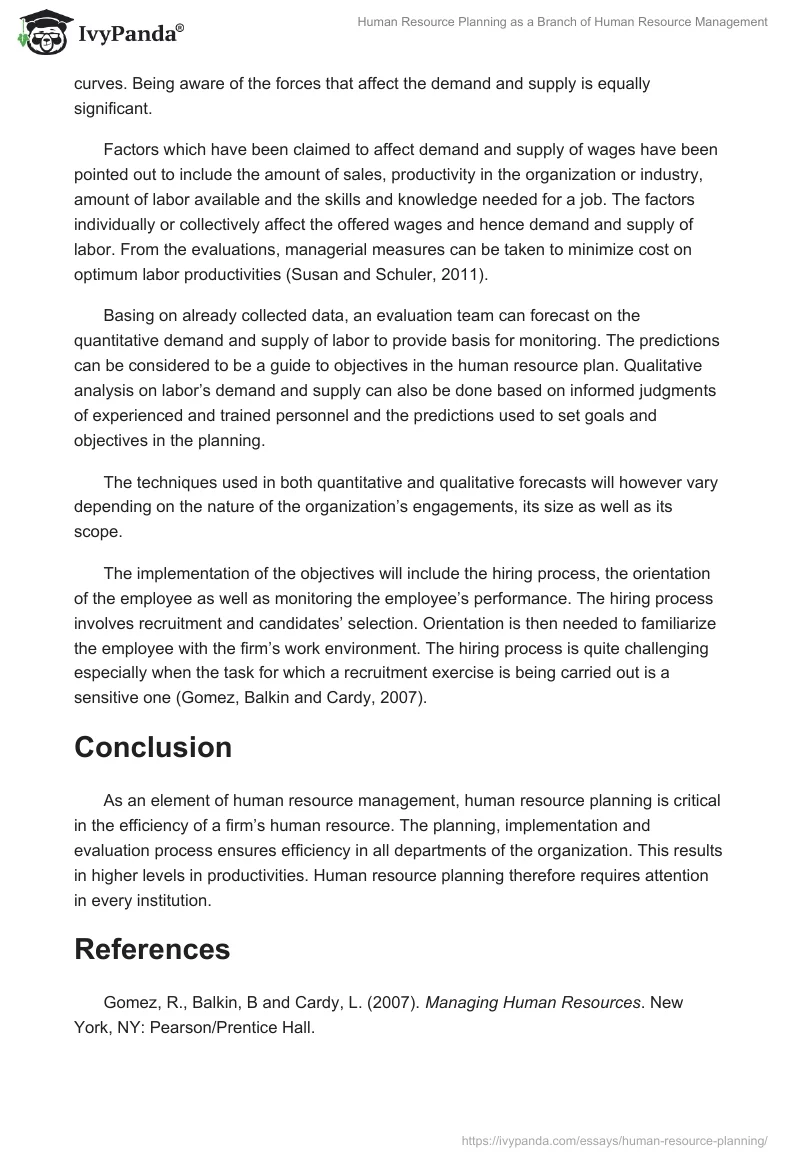 IvyPanda®

Human Resource Planning as a Branch of Human Resource Management

curves. Being aware of the forces that affect the demand and supply is equally significant.

Factors which have been claimed to affect demand and supply of wages have been pointed out to include the amount of sales, productivity in the organization or industry, amount of labor available and the skills and knowledge needed for a job. The factors individually or collectively affect the offered wages and hence demand and supply of labor. From the evaluations, managerial measures can be taken to minimize cost on optimum labor productivities (Susan and Schuler, 2011).

Basing on already collected data, an evaluation team can forecast on the quantitative demand and supply of labor to provide basis for monitoring. The predictions can be considered to be a guide to objectives in the human resource plan. Qualitative analysis on labor's demand and supply can also be done based on informed judgments of experienced and trained personnel and the predictions used to set goals and objectives in the planning.

The techniques used in both quantitative and qualitative forecasts will however vary depending on the nature of the organization's engagements, its size as well as its scope.

The implementation of the objectives will include the hiring process, the orientation of the employee as well as monitoring the employee's performance. The hiring process involves recruitment and candidates' selection. Orientation is then needed to familiarize the employee with the firm's work environment. The hiring process is quite challenging especially when the task for which a recruitment exercise is being carried out is a sensitive one (Gomez, Balkin and Cardy, 2007).

Conclusion

As an element of human resource management, human resource planning is critical in the efficiency of a firm's human resource. The planning, implementation and evaluation process ensures efficiency in all departments of the organization. This results in higher levels in productivities. Human resource planning therefore requires attention in every institution.

References

Gomez, R., Balkin, B and Cardy, L. (2007). Managing Human Resources. New York, NY: Pearson/Prentice Hall.

https://ivypanda.com/essays/human-resource-planning/